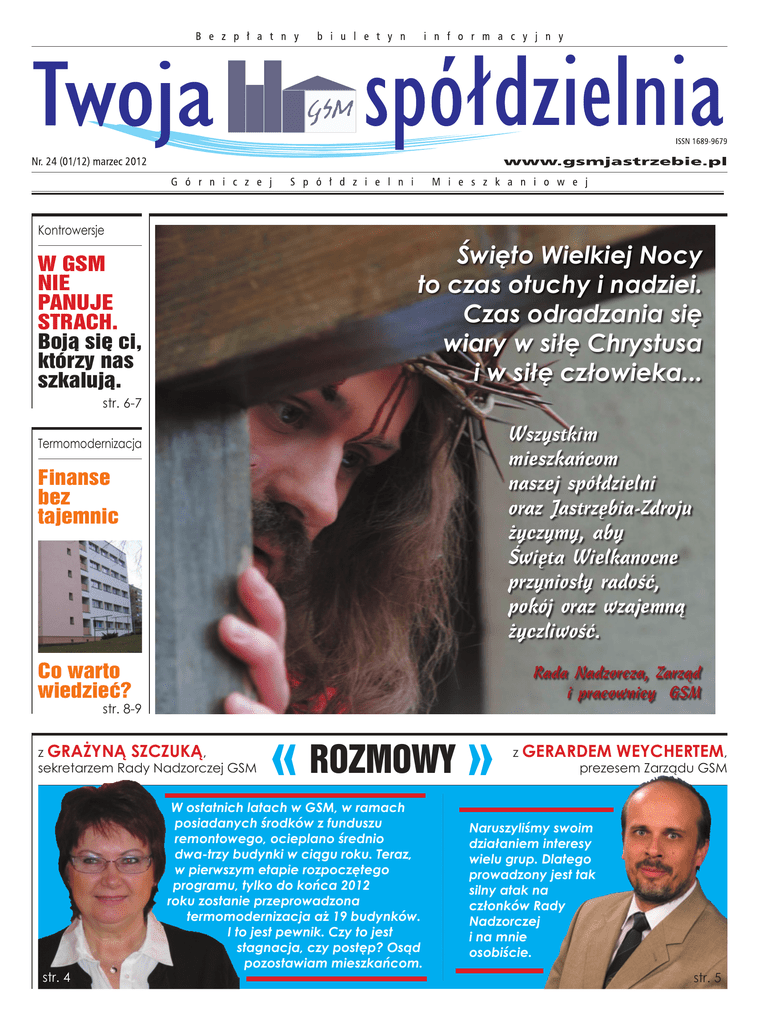 Bezpłatny biuletyn informacyjny

Twoja GSM spółdzielnia

ISSN 1689-9679

Nr. 24 (01/12) marzec 2012

www.gsmjastrzebie.pl

Górniczej Spółdzielni Mieszkaniowej

Kontrowersje

W GSM NIE PANUJE STRACH. Boją się ci, którzy nas szkalują.

str. 6-7

Termomodernizacja

Finanse bez tajemnic

Co warto wiedzieć?

str. 8-9

Święto Wielkiej Nocy to czas otuchy i nadziei. Czas odradzania się wiary w siłę Chrystusa i w siłę człowieka...

Wszystkim mieszkańcom naszej spółdzielni oraz Jastrzębia-Zdroju życzymy, aby Święta Wielkanocne przyniosły radość, pokój oraz wzajemną życzliwość.

Rada Nadzorcza, Zarząd i pracownicy GSM

z GRAŻYNĄ SZCZUKĄ, sekretarzem Rady Nadzorczej GSM

« ROZMOWY »

z GERARDEM WEYCHERTEM, prezesem Zarządu GSM

W ostatnich latach w GSM, w ramach posiadanych środków z funduszu remontowego, ocieplano średnio dwa-trzy budynki w ciągu roku. Teraz, w pierwszym etapie rozpoczętego programu, tylko do końca 2012 roku zostanie przeprowadzona termomodernizacja aż 19 budynków. I to jest pewnik. Czy to jest stagnacja, czy postęp? Osąd pozostawiam mieszkańcom.

str. 4

Naruszyliśmy swoim działaniem interesy wielu grup. Dlatego prowadzony jest tak silny atak na członków Rady Nadzorczej i na mnie osobiście.

str. 5